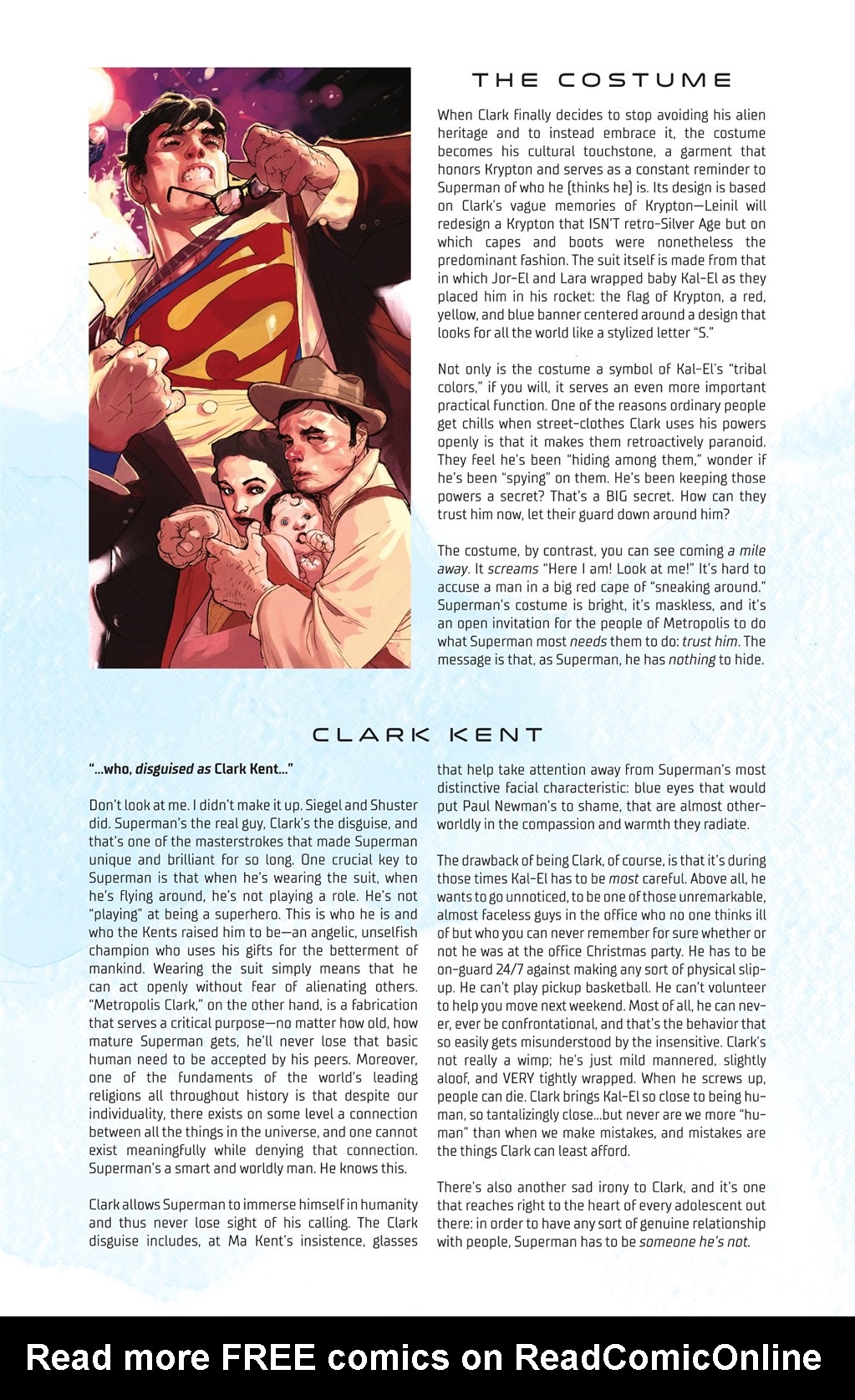 THE COSTUME

When Clark finally decides to stop avoiding his alien heritage and to instead embrace it, the costume becomes his cultural touchstone, a garment that honors Krypton and serves as a constant reminder to Superman of who he (thinks he) is. Its design is based on Clark's vague memories of Krypton—Leinil will redesign a Krypton that ISN'T retro-Silver Age but on which capes and boots were nonetheless the predominant fashion. The suit itself is made from that in which Jor-El and Lara wrapped baby Kal-El as they placed him in his rocket: the flag of Krypton, a red, yellow, and blue banner centered around a design that looks for all the world like a stylized letter "S."

Not only is the costume a symbol of Kal-El's "tribal colors," if you will, it serves an even more important practical function. One of the reasons ordinary people get chills when street-clothes Clark uses his powers openly is that it makes them retroactively paranoid. They feel he's been "hiding among them," wonder if he's been "spying" on them. He's been keeping those powers a secret? That's a BIG secret. How can they trust him now, let their guard down around him?

The costume, by contrast, you can see coming a mile away. It screams "Here I am! Look at me!" It's hard to accuse a man in a big red cape of "sneaking around." Superman's costume is bright, it's maskless, and it's an open invitation for the people of Metropolis to do what Superman most needs them to do: trust him. The message is that, as Superman, he has nothing to hide.

CLARK KENT

"...who, disguised as Clark Kent..."

Don't look at me. I didn't make it up. Siegel and Shuster did. Superman's the real guy, Clark's the disguise, and that's one of the masterstrokes that made Superman unique and brilliant for so long. One crucial key to Superman is that when he's wearing the suit, when he's flying around, he's not playing a role. He's not "playing" at being a superhero. This is who he is and who the Kents raised him to be—an angelic, unselfish champion who uses his gifts for the betterment of mankind. Wearing the suit simply means that he can act openly without fear of alienating others. "Metropolis Clark," on the other hand, is a fabrication that serves a critical purpose—no matter how old, how mature Superman gets, he'll never lose that basic human need to be accepted by his peers. Moreover, one of the fundaments of the world's leading religions all throughout history is that despite our individuality, there exists on some level a connection between all the things in the universe, and one cannot exist meaningfully while denying that connection. Superman's a smart and worldly man. He knows this.

Clark allows Superman to immerse himself in humanity and thus never lose sight of his calling. The Clark disguise includes, at Ma Kent's insistence, glasses that help take attention away from Superman's most distinctive facial characteristic: blue eyes that would put Paul Newman's to shame, that are almost otherworldly in the compassion and warmth they radiate.

The drawback of being Clark, of course, is that it's during those times Kal-El has to be most careful. Above all, he wants to go unnoticed, to be one of those unremarkable, almost faceless guys in the office who no one thinks ill of but who you can never remember for sure whether or not he was at the office Christmas party. He has to be on-guard 24/7 against making any sort of physical slip-up. He can't play pickup basketball. He can't volunteer to help you move next weekend. Most of all, he can never, ever be confrontational, and that's the behavior that so easily gets misunderstood by the insensitive. Clark's not really a wimp; he's just mild mannered, slightly aloof, and VERY tightly wrapped. When he screws up, people can die. Clark brings Kal-El so close to being human, so tantalizingly close...but never are we more "human" than when we make mistakes, and mistakes are the things Clark can least afford.

There's also another sad irony to Clark, and it's one that reaches right to the heart of every adolescent out there: in order to have any sort of genuine relationship with people, Superman has to be someone he's not.

Read more FREE comics on ReadComicOnline